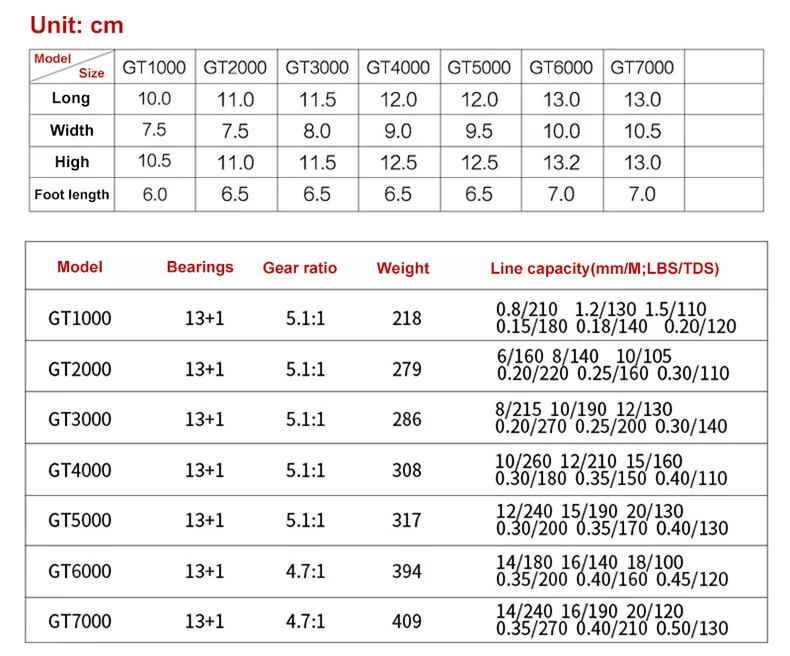 Unit: cm

| Model / Size | GT1000 | GT2000 | GT3000 | GT4000 | GT5000 | GT6000 | GT7000 | |
|---|---|---|---|---|---|---|---|---|
| Long | 10.0 | 11.0 | 11.5 | 12.0 | 12.0 | 13.0 | 13.0 | |
| Width | 7.5 | 7.5 | 8.0 | 9.0 | 9.5 | 10.0 | 10.5 | |
| High | 10.5 | 11.0 | 11.5 | 12.5 | 12.5 | 13.2 | 13.0 | |
| Foot length | 6.0 | 6.5 | 6.5 | 6.5 | 6.5 | 7.0 | 7.0 | |

| Model | Bearings | Gear ratio | Weight | Line capacity(mm/M;LBS/TDS) |
|---|---|---|---|---|
| GT1000 | 13+1 | 5.1:1 | 218 | 0.8/210 1.2/130 1.5/110 0.15/180 0.18/140 0.20/120 |
| GT2000 | 13+1 | 5.1:1 | 279 | 6/160 8/140 10/105 0.20/220 0.25/160 0.30/110 |
| GT3000 | 13+1 | 5.1:1 | 286 | 8/215 10/190 12/130 0.20/270 0.25/200 0.30/140 |
| GT4000 | 13+1 | 5.1:1 | 308 | 10/260 12/210 15/160 0.30/180 0.35/150 0.40/110 |
| GT5000 | 13+1 | 5.1:1 | 317 | 12/240 15/190 20/130 0.30/200 0.35/170 0.40/130 |
| GT6000 | 13+1 | 4.7:1 | 394 | 14/180 16/140 18/100 0.35/200 0.40/160 0.45/120 |
| GT7000 | 13+1 | 4.7:1 | 409 | 14/240 16/190 20/120 0.35/270 0.40/210 0.50/130 |